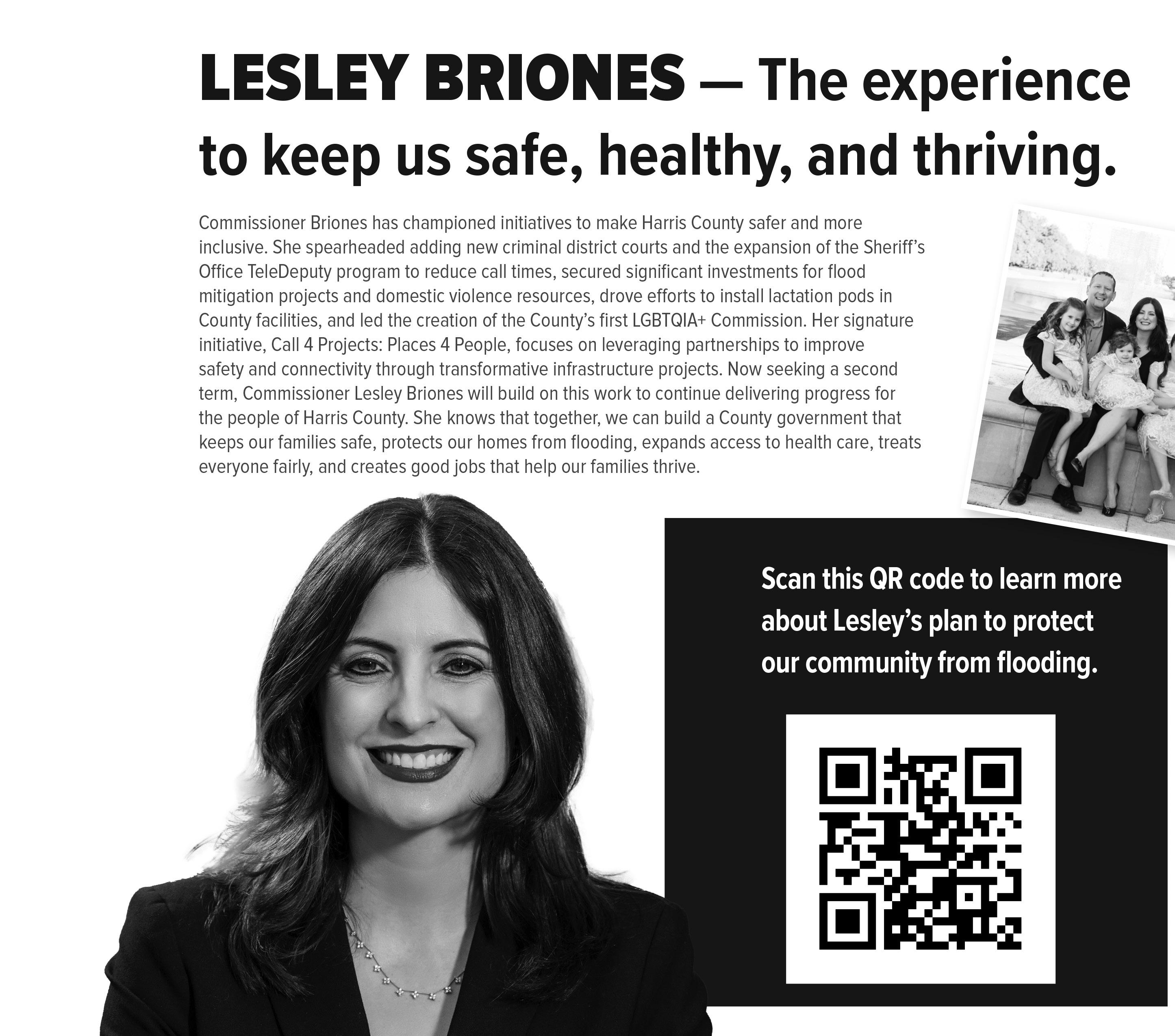 LESLEY BRIONES — The experience to keep us safe, healthy, and thriving.

Commissioner Briones has championed initiatives to make Harris County safer and more inclusive. She spearheaded adding new criminal district courts and the expansion of the Sheriff's Office TeleDeputy program to reduce call times, secured significant investments for flood mitigation projects and domestic violence resources, drove efforts to install lactation pods in County facilities, and led the creation of the County's first LGBTQIA+ Commission. Her signature initiative, Call 4 Projects: Places 4 People, focuses on leveraging partnerships to improve safety and connectivity through transformative infrastructure projects. Now seeking a second term, Commissioner Lesley Briones will build on this work to continue delivering progress for the people of Harris County. She knows that together, we can build a County government that keeps our families safe, protects our homes from flooding, expands access to health care, treats everyone fairly, and creates good jobs that help our families thrive.

Scan this QR code to learn more about Lesley's plan to protect our community from flooding.